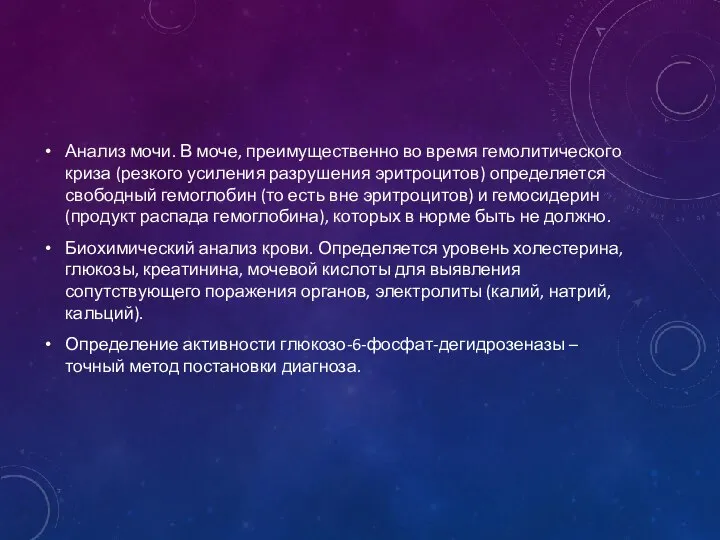 • Анализ мочи. В моче, преимущественно во время гемолитического криза (резкого усиления разрушения эритроцитов) определяется свободный гемоглобин (то есть вне эритроцитов) и гемосидерин (продукт распада гемоглобина), которых в норме быть не должно.

• Биохимический анализ крови. Определяется уровень холестерина, глюкозы, креатинина, мочевой кислоты для выявления сопутствующего поражения органов, электролиты (калий, натрий, кальций).

• Определение активности глюкозо-6-фосфат-дегидрозеназы – точный метод постановки диагноза.